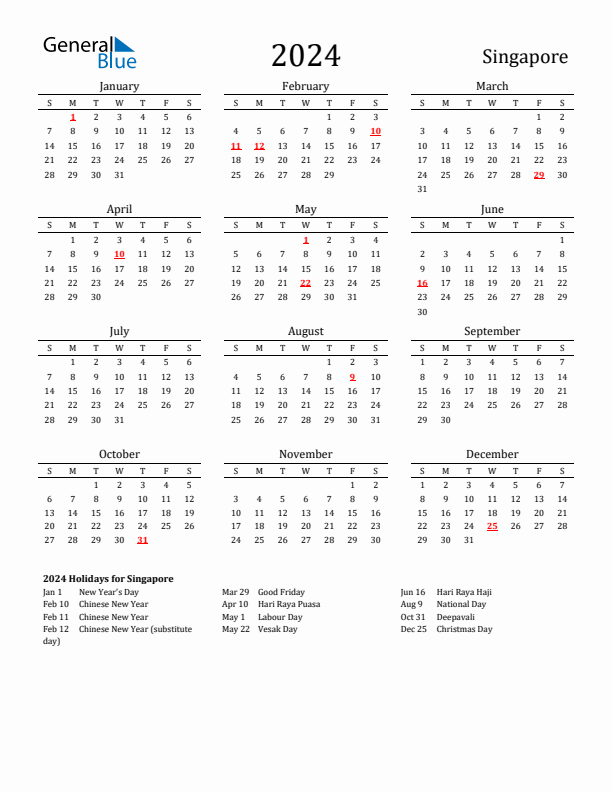 General Blue

2024

Singapore

January

| S | M | T | W | T | F | S |
|---|---|---|---|---|---|---|
|  | 1 | 2 | 3 | 4 | 5 | 6 |
| 7 | 8 | 9 | 10 | 11 | 12 | 13 |
| 14 | 15 | 16 | 17 | 18 | 19 | 20 |
| 21 | 22 | 23 | 24 | 25 | 26 | 27 |
| 28 | 29 | 30 | 31 |  |  |  |

February

| S | M | T | W | T | F | S |
|---|---|---|---|---|---|---|
|  |  |  |  | 1 | 2 | 3 |
| 4 | 5 | 6 | 7 | 8 | 9 | 10 |
| 11 | 12 | 13 | 14 | 15 | 16 | 17 |
| 18 | 19 | 20 | 21 | 22 | 23 | 24 |
| 25 | 26 | 27 | 28 | 29 |  |  |

March

| S | M | T | W | T | F | S |
|---|---|---|---|---|---|---|
|  |  |  |  |  | 1 | 2 |
| 3 | 4 | 5 | 6 | 7 | 8 | 9 |
| 10 | 11 | 12 | 13 | 14 | 15 | 16 |
| 17 | 18 | 19 | 20 | 21 | 22 | 23 |
| 24 | 25 | 26 | 27 | 28 | 29 | 30 |
| 31 |  |  |  |  |  |  |

April

| S | M | T | W | T | F | S |
|---|---|---|---|---|---|---|
|  | 1 | 2 | 3 | 4 | 5 | 6 |
| 7 | 8 | 9 | 10 | 11 | 12 | 13 |
| 14 | 15 | 16 | 17 | 18 | 19 | 20 |
| 21 | 22 | 23 | 24 | 25 | 26 | 27 |
| 28 | 29 | 30 |  |  |  |  |

May

| S | M | T | W | T | F | S |
|---|---|---|---|---|---|---|
|  |  |  | 1 | 2 | 3 | 4 |
| 5 | 6 | 7 | 8 | 9 | 10 | 11 |
| 12 | 13 | 14 | 15 | 16 | 17 | 18 |
| 19 | 20 | 21 | 22 | 23 | 24 | 25 |
| 26 | 27 | 28 | 29 | 30 | 31 |  |

June

| S | M | T | W | T | F | S |
|---|---|---|---|---|---|---|
|  |  |  |  |  |  | 1 |
| 2 | 3 | 4 | 5 | 6 | 7 | 8 |
| 9 | 10 | 11 | 12 | 13 | 14 | 15 |
| 16 | 17 | 18 | 19 | 20 | 21 | 22 |
| 23 | 24 | 25 | 26 | 27 | 28 | 29 |
| 30 |  |  |  |  |  |  |

July

| S | M | T | W | T | F | S |
|---|---|---|---|---|---|---|
|  | 1 | 2 | 3 | 4 | 5 | 6 |
| 7 | 8 | 9 | 10 | 11 | 12 | 13 |
| 14 | 15 | 16 | 17 | 18 | 19 | 20 |
| 21 | 22 | 23 | 24 | 25 | 26 | 27 |
| 28 | 29 | 30 | 31 |  |  |  |

August

| S | M | T | W | T | F | S |
|---|---|---|---|---|---|---|
|  |  |  |  | 1 | 2 | 3 |
| 4 | 5 | 6 | 7 | 8 | 9 | 10 |
| 11 | 12 | 13 | 14 | 15 | 16 | 17 |
| 18 | 19 | 20 | 21 | 22 | 23 | 24 |
| 25 | 26 | 27 | 28 | 29 | 30 | 31 |

September

| S | M | T | W | T | F | S |
|---|---|---|---|---|---|---|
| 1 | 2 | 3 | 4 | 5 | 6 | 7 |
| 8 | 9 | 10 | 11 | 12 | 13 | 14 |
| 15 | 16 | 17 | 18 | 19 | 20 | 21 |
| 22 | 23 | 24 | 25 | 26 | 27 | 28 |
| 29 | 30 |  |  |  |  |  |

October

| S | M | T | W | T | F | S |
|---|---|---|---|---|---|---|
|  |  | 1 | 2 | 3 | 4 | 5 |
| 6 | 7 | 8 | 9 | 10 | 11 | 12 |
| 13 | 14 | 15 | 16 | 17 | 18 | 19 |
| 20 | 21 | 22 | 23 | 24 | 25 | 26 |
| 27 | 28 | 29 | 30 | 31 |  |  |

November

| S | M | T | W | T | F | S |
|---|---|---|---|---|---|---|
|  |  |  |  |  | 1 | 2 |
| 3 | 4 | 5 | 6 | 7 | 8 | 9 |
| 10 | 11 | 12 | 13 | 14 | 15 | 16 |
| 17 | 18 | 19 | 20 | 21 | 22 | 23 |
| 24 | 25 | 26 | 27 | 28 | 29 | 30 |

December

| S | M | T | W | T | F | S |
|---|---|---|---|---|---|---|
| 1 | 2 | 3 | 4 | 5 | 6 | 7 |
| 8 | 9 | 10 | 11 | 12 | 13 | 14 |
| 15 | 16 | 17 | 18 | 19 | 20 | 21 |
| 22 | 23 | 24 | 25 | 26 | 27 | 28 |
| 29 | 30 | 31 |  |  |  |  |

2024 Holidays for Singapore

Jan 1 New Year's Day
Feb 10 Chinese New Year
Feb 11 Chinese New Year
Feb 12 Chinese New Year (substitute day)

Mar 29 Good Friday
Apr 10 Hari Raya Puasa
May 1 Labour Day
May 22 Vesak Day

Jun 16 Hari Raya Haji
Aug 9 National Day
Oct 31 Deepavali
Dec 25 Christmas Day